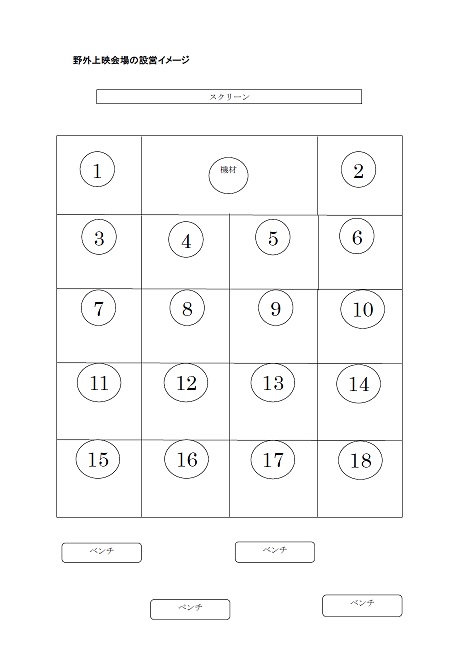 野外上映会場の設営イメージ

スクリーン

1

機材

2

3

4

5

6

7

8

9

10

11

12

13

14

15

16

17

18

ベンチ

ベンチ

ベンチ

ベンチ